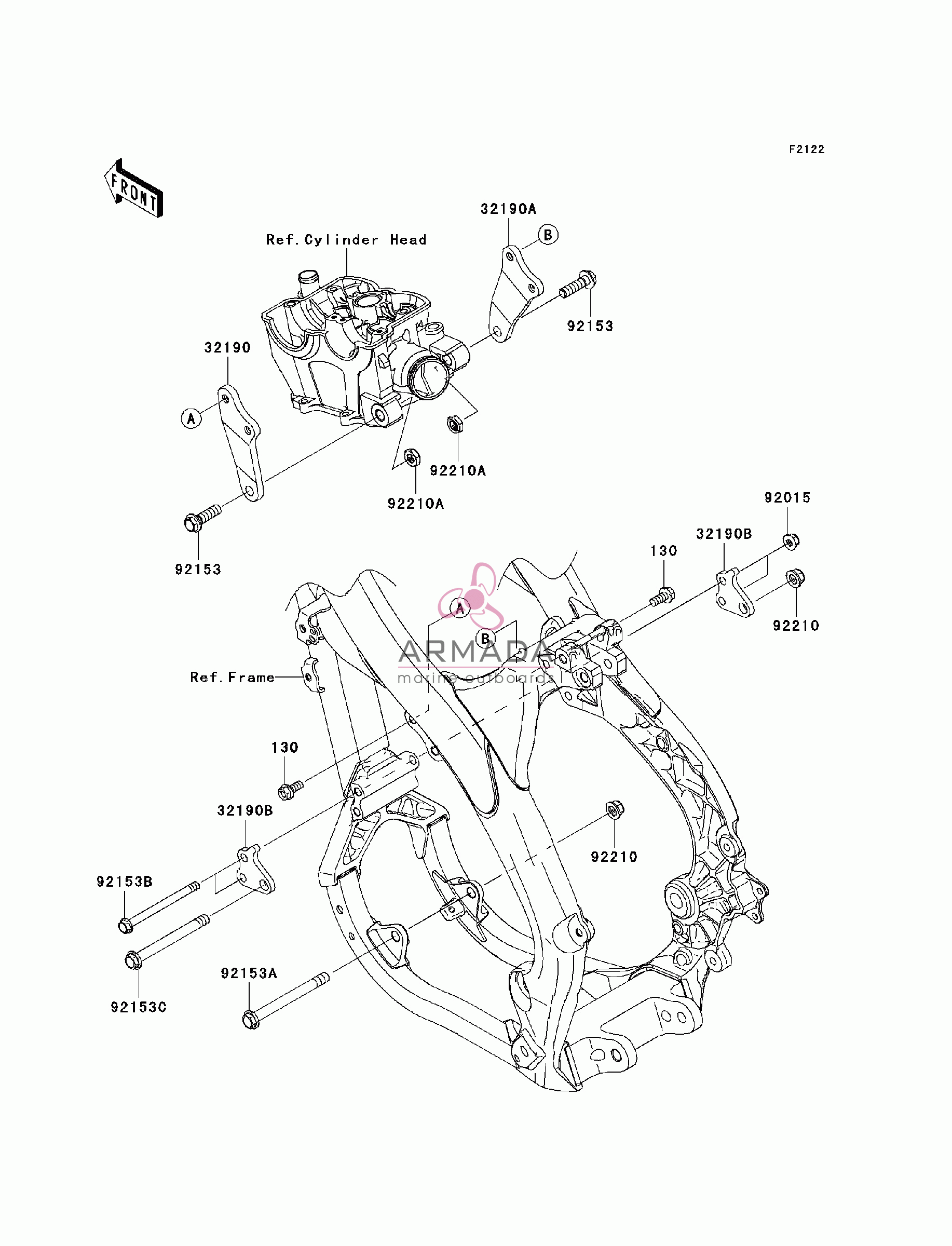 F2122

FRONT

32190A

B

Ref. Cylinder Head

92153

32190

A

92210A

92210A

92153

92015

32190B

130

92210

A

B

ARMADA
marine outboards

Ref. Frame

130

32190B

92210

92153B

92153C

92153A